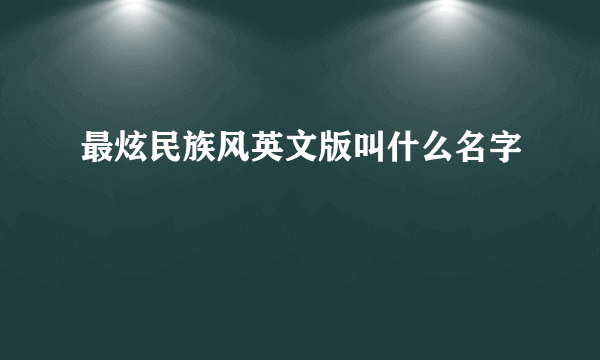 最炫民族风英文版叫什么名字